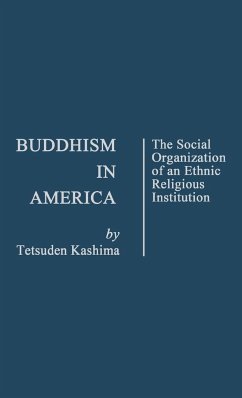 BUDDHISM
IN
AMERICA

by
Tetsuden Kashima

The Social Organization of an Ethnic Religious Institution